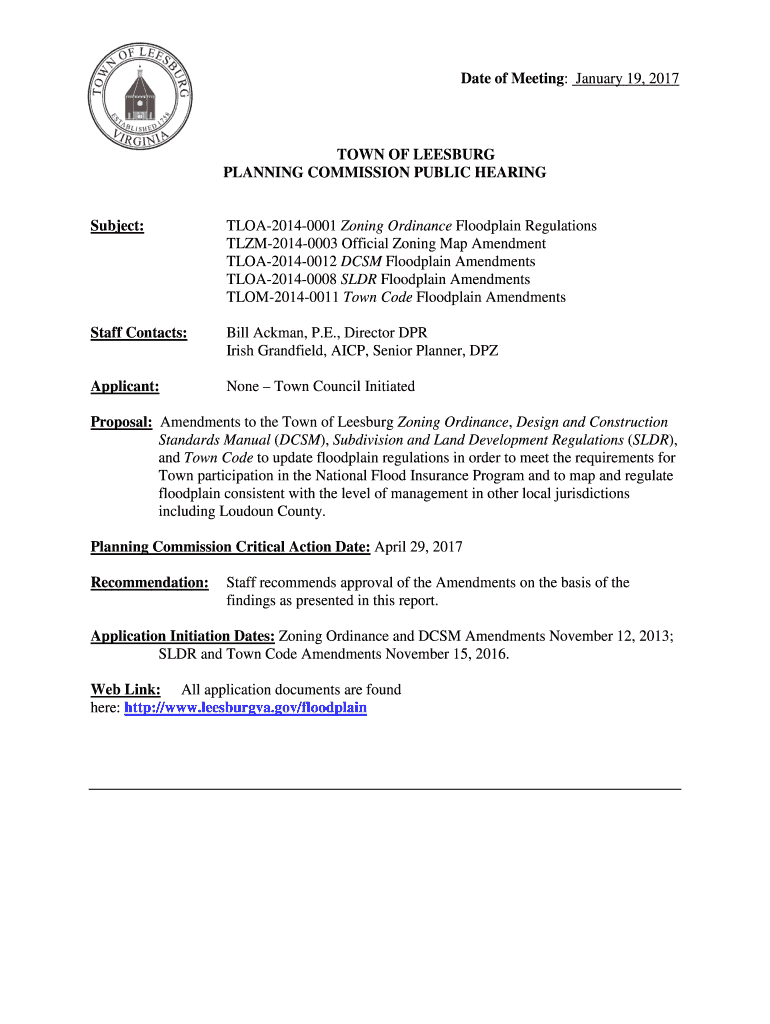 TOWN OF LEESBURG
ESTABLISHED 1758
VIRGINIA

Date of Meeting: January 19, 2017

TOWN OF LEESBURG
PLANNING COMMISSION PUBLIC HEARING

Subject: TLOA-2014-0001 Zoning Ordinance Floodplain Regulations
TLZM-2014-0003 Official Zoning Map Amendment
TLOA-2014-0012 DCSM Floodplain Amendments
TLOA-2014-0008 SLDR Floodplain Amendments
TLOM-2014-0011 Town Code Floodplain Amendments

Staff Contacts: Bill Ackman, P.E., Director DPR
Irish Grandfield, AICP, Senior Planner, DPZ

Applicant: None – Town Council Initiated

Proposal: Amendments to the Town of Leesburg Zoning Ordinance, Design and Construction Standards Manual (DCSM), Subdivision and Land Development Regulations (SLDR), and Town Code to update floodplain regulations in order to meet the requirements for Town participation in the National Flood Insurance Program and to map and regulate floodplain consistent with the level of management in other local jurisdictions including Loudoun County.

Planning Commission Critical Action Date: April 29, 2017

Recommendation: Staff recommends approval of the Amendments on the basis of the findings as presented in this report.

Application Initiation Dates: Zoning Ordinance and DCSM Amendments November 12, 2013; SLDR and Town Code Amendments November 15, 2016.

Web Link: All application documents are found here: http://www.leesburgva.gov/floodplain